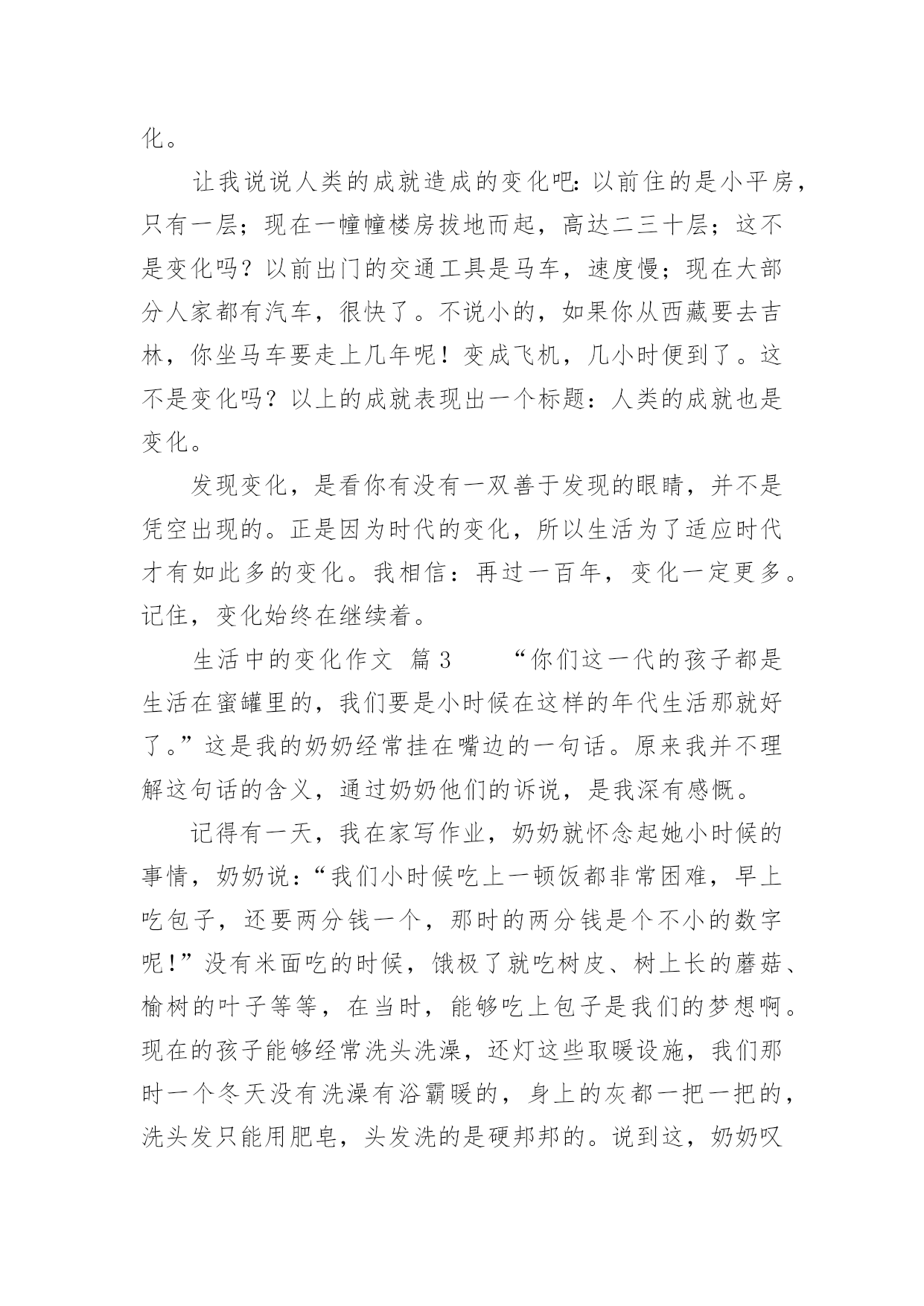 化。

让我说说人类的成就造成的变化吧：以前住的是小平房，只有一层；现在一幢幢楼房拔地而起，高达二三十层；这不是变化吗？以前出门的交通工具是马车，速度慢；现在大部分人家都有汽车，很快了。不说小的，如果你从西藏要去吉林，你坐马车要走上几年呢！变成飞机，几小时便到了。这不是变化吗？以上的成就表现出一个标题：人类的成就也是变化。

发现变化，是看你有没有一双善于发现的眼睛，并不是凭空出现的。正是因为时代的变化，所以生活为了适应时代才有如此多的变化。我相信：再过一百年，变化一定更多。记住，变化始终在继续着。

生活中的变化作文 篇3 “你们这一代的孩子都是生活在蜜罐里的，我们要是小时候在这样的年代生活那就好了。”这是我的奶奶经常挂在嘴边的一句话。原来我并不理解这句话的含义，通过奶奶他们的诉说，是我深有感慨。

记得有一天，我在家写作业，奶奶就怀念起她小时候的事情，奶奶说：“我们小时候吃上一顿饭都非常困难，早上吃包子，还要两分钱一个，那时的两分钱是个不小的数字呢！”没有米面吃的时候，饿极了就吃树皮、树上长的蘑菇、榆树的叶子等等，在当时，能够吃上包子是我们的梦想啊。现在的孩子能够经常洗头洗澡，还灯这些取暖设施，我们那时一个冬天没有洗澡有浴霸暖的，身上的灰都一把一把的，洗头发只能用肥皂，头发洗的是硬邦邦的。说到这，奶奶叹